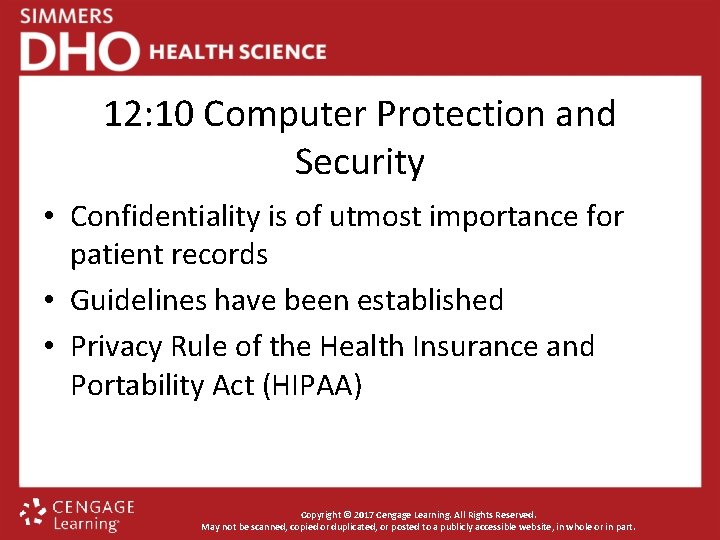 SIMMERS
DHO HEALTH SCIENCE

12:10 Computer Protection and Security

• Confidentiality is of utmost importance for patient records
• Guidelines have been established
• Privacy Rule of the Health Insurance and Portability Act (HIPAA)

CENGAGE Learning

Copyright © 2017 Cengage Learning. All Rights Reserved.
May not be scanned, copied or duplicated, or posted to a publicly accessible website, in whole or in part.